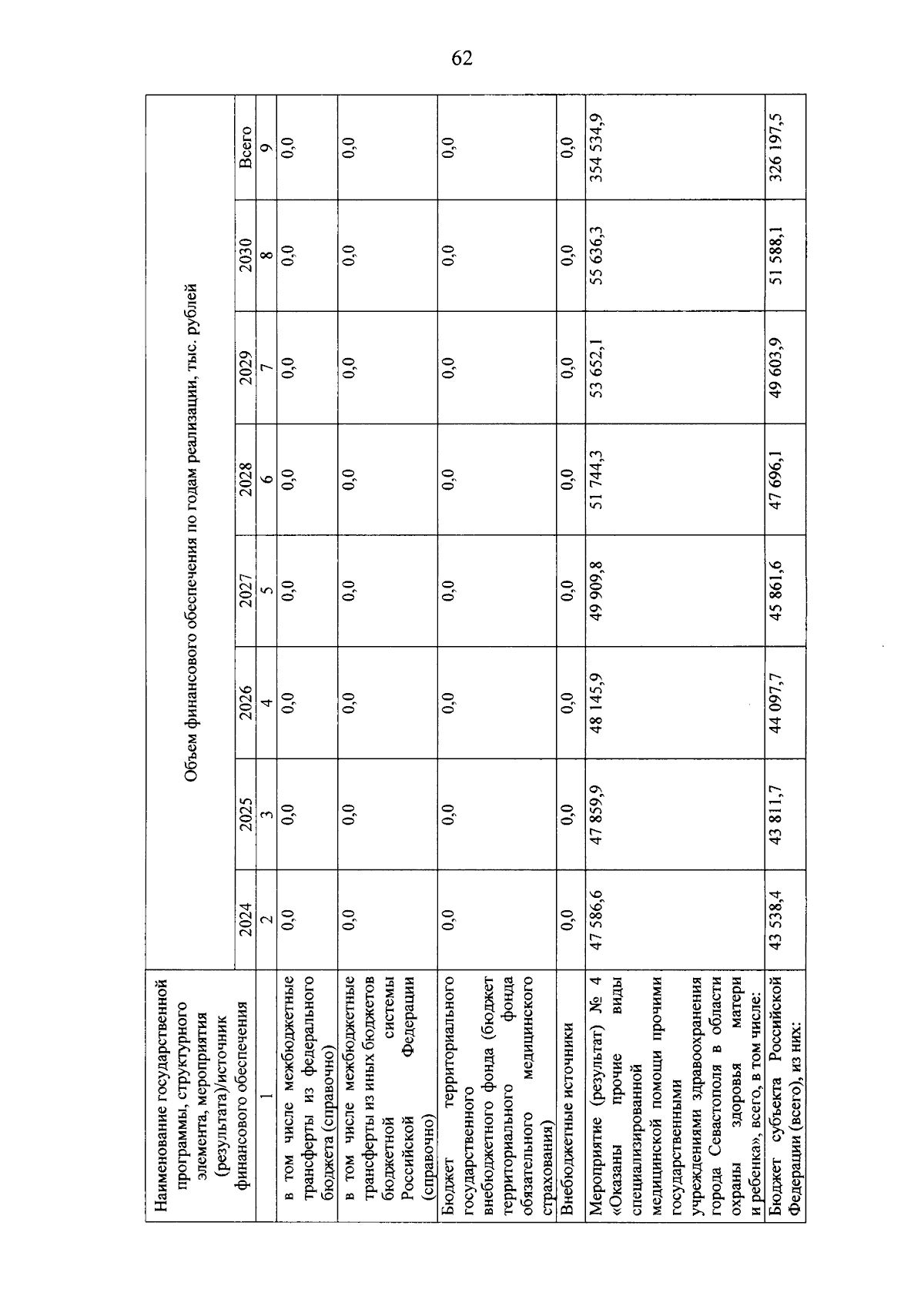 62

| Наименование государственной программы, структурного элемента, мероприятия (результата)/источник финансового обеспечения | Объем финансового обеспечения по годам реализации, тыс. рублей | | | | | | | |
|---|---|---|---|---|---|---|---|---|
| | 2024 | 2025 | 2026 | 2027 | 2028 | 2029 | 2030 | Всего |
| 1 | 2 | 3 | 4 | 5 | 6 | 7 | 8 | 9 |
| в том числе межбюджетные трансферты из федерального бюджета (справочно) | 0,0 | 0,0 | 0,0 | 0,0 | 0,0 | 0,0 | 0,0 | 0,0 |
| в том числе межбюджетные трансферты из иных бюджетов бюджетной системы Российской Федерации (справочно) | 0,0 | 0,0 | 0,0 | 0,0 | 0,0 | 0,0 | 0,0 | 0,0 |
| Бюджет территориального государственного внебюджетного фонда (бюджет территориального фонда обязательного медицинского страхования) | 0,0 | 0,0 | 0,0 | 0,0 | 0,0 | 0,0 | 0,0 | 0,0 |
| Внебюджетные источники | 0,0 | 0,0 | 0,0 | 0,0 | 0,0 | 0,0 | 0,0 | 0,0 |
| Мероприятие (результат) № 4 «Оказаны прочие виды специализированной медицинской помощи прочими государственными учреждениями здравоохранения города Севастополя в области охраны здоровья матери и ребенка», всего, в том числе: | 47 586,6 | 47 859,9 | 48 145,9 | 49 909,8 | 51 744,3 | 53 652,1 | 55 636,3 | 354 534,9 |
| Бюджет субъекта Российской Федерации (всего), из них: | 43 538,4 | 43 811,7 | 44 097,7 | 45 861,6 | 47 696,1 | 49 603,9 | 51 588,1 | 326 197,5 |